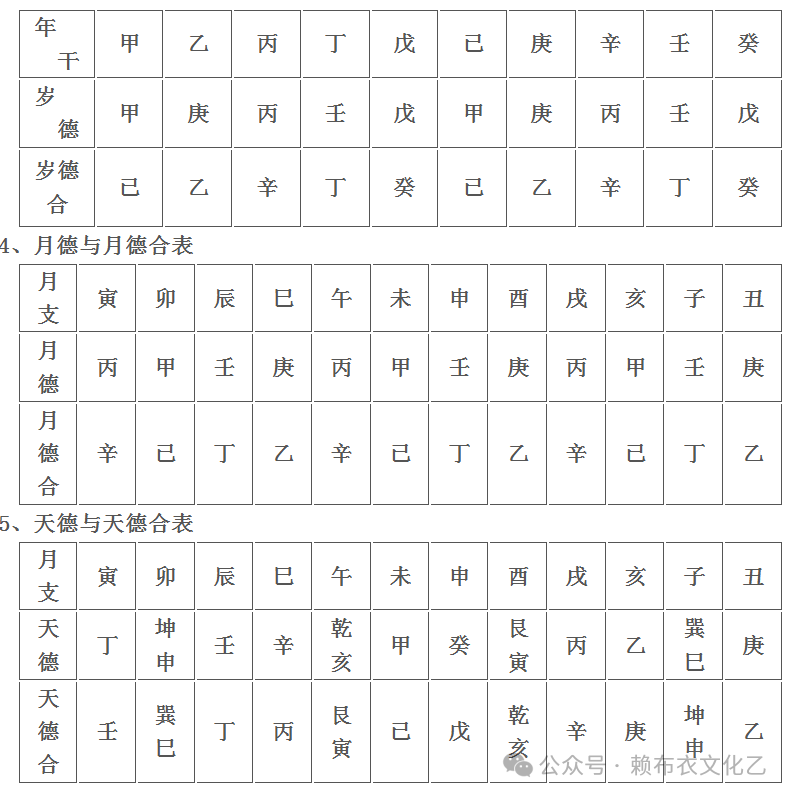 | 年干 | 甲 | 乙 | 丙 | 丁 | 戊 | 己 | 庚 | 辛 | 壬 | 癸 |
|---|---|---|---|---|---|---|---|---|---|---|
| 岁德 | 甲 | 庚 | 丙 | 壬 | 戊 | 甲 | 庚 | 丙 | 壬 | 戊 |
| 岁德合 | 己 | 乙 | 辛 | 丁 | 癸 | 己 | 乙 | 辛 | 丁 | 癸 |

4、月德与月德合表

| 月支 | 寅 | 卯 | 辰 | 巳 | 午 | 未 | 申 | 酉 | 戌 | 亥 | 子 | 丑 |
|---|---|---|---|---|---|---|---|---|---|---|---|---|
| 月德 | 丙 | 甲 | 壬 | 庚 | 丙 | 甲 | 壬 | 庚 | 丙 | 甲 | 壬 | 庚 |
| 月德合 | 辛 | 己 | 丁 | 乙 | 辛 | 己 | 丁 | 乙 | 辛 | 己 | 丁 | 乙 |

5、天德与天德合表

| 月支 | 寅 | 卯 | 辰 | 巳 | 午 | 未 | 申 | 酉 | 戌 | 亥 | 子 | 丑 |
|---|---|---|---|---|---|---|---|---|---|---|---|---|
| 天德 | 丁 | 坤申 | 壬 | 辛 | 乾亥 | 甲 | 癸 | 艮寅 | 丙 | 乙 | 巽巳 | 庚 |
| 天德合 | 壬 | 巽巳 | 丁 | 丙 | 艮寅 | 己 | 戊 | 乾亥 | 辛 | 庚 | 坤申 | 乙 |

公众号 · 赖布衣文化乙